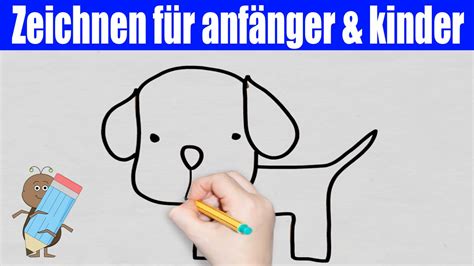 Zeichnen für anfänger & kinder